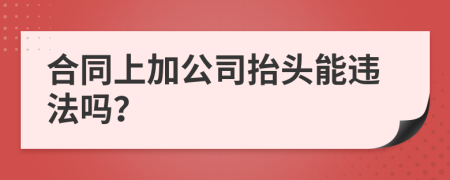 合同上加公司抬头能违法吗?